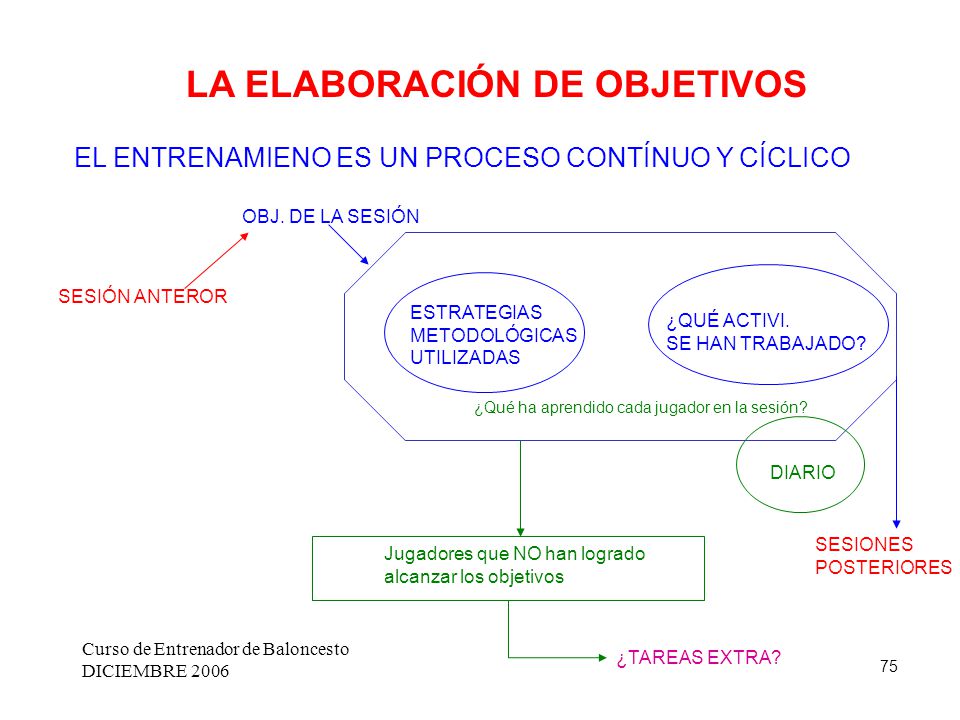 LA ELABORACIÓN DE OBJETIVOS

EL ENTRENAMIENO ES UN PROCESO CONTÍNUO Y CÍCLICO

OBJ. DE LA SESIÓN

SESIÓN ANTEROR

ESTRATEGIAS
METODOLÓGICAS
UTILIZADAS

¿QUÉ ACTIVI.
SE HAN TRABAJADO?

¿Qué ha aprendido cada jugador en la sesión?

DIARIO

Jugadores que NO han logrado alcanzar los objetivos

SESIONES
POSTERIORES

¿TAREAS EXTRA?

Curso de Entrenador de Baloncesto
DICIEMBRE 2006

75